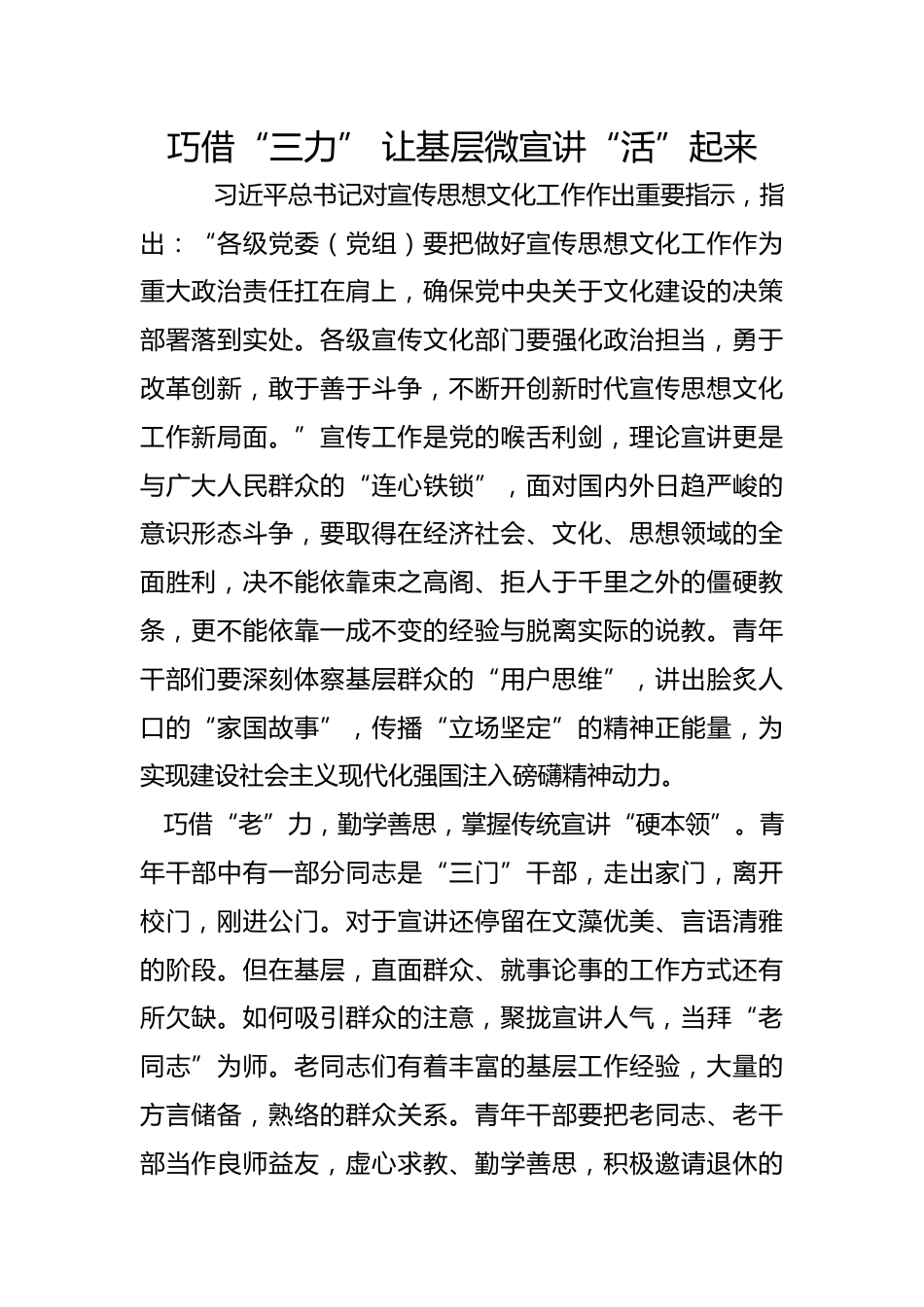 巧借“三力” 让基层微宣讲“活”起来

习近平总书记对宣传思想文化工作作出重要指示，指出：“各级党委（党组）要把做好宣传思想文化工作作为重大政治责任扛在肩上，确保党中央关于文化建设的决策部署落到实处。各级宣传文化部门要强化政治担当，勇于改革创新，敢于善于斗争，不断开创新时代宣传思想文化工作新局面。”宣传工作是党的喉舌利剑，理论宣讲更是与广大人民群众的“连心铁锁”，面对国内外日趋严峻的意识形态斗争，要取得在经济社会、文化、思想领域的全面胜利，决不能依靠束之高阁、拒人于千里之外的僵硬教条，更不能依靠一成不变的经验与脱离实际的说教。青年干部们要深刻体察基层群众的“用户思维”，讲出脍炙人口的“家国故事”，传播“立场坚定”的精神正能量，为实现建设社会主义现代化强国注入磅礴精神动力。

巧借“老”力，勤学善思，掌握传统宣讲“硬本领”。青年干部中有一部分同志是“三门”干部，走出家门，离开校门，刚进公门。对于宣讲还停留在文藻优美、言语清雅的阶段。但在基层，直面群众、就事论事的工作方式还有所欠缺。如何吸引群众的注意，聚拢宣讲人气，当拜“老同志”为师。老同志们有着丰富的基层工作经验，大量的方言储备，熟络的群众关系。青年干部要把老同志、老干部当作良师益友，虚心求教、勤学善思，积极邀请退休的